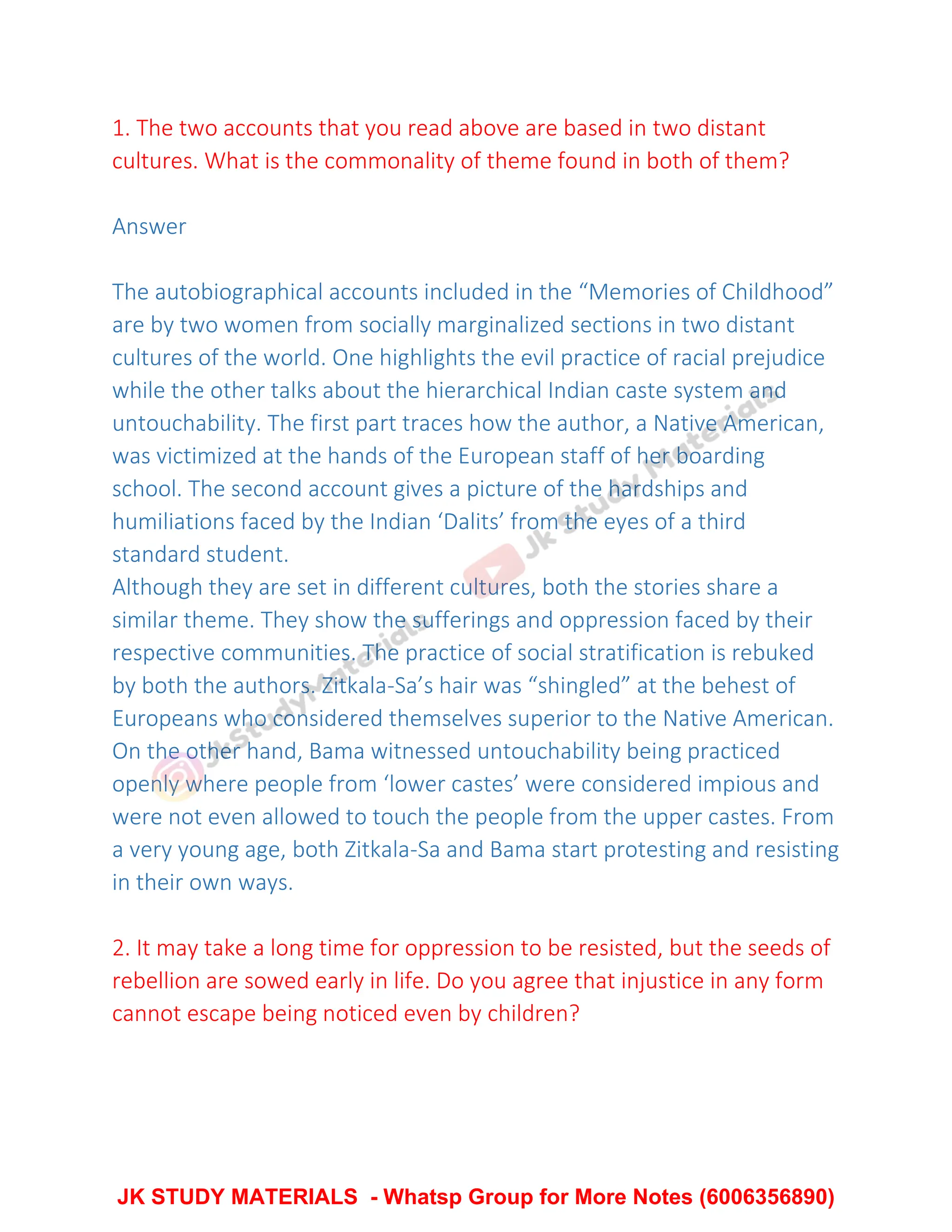 1. The two accounts that you read above are based in two distant cultures. What is the commonality of theme found in both of them?

Answer

The autobiographical accounts included in the “Memories of Childhood” are by two women from socially marginalized sections in two distant cultures of the world. One highlights the evil practice of racial prejudice while the other talks about the hierarchical Indian caste system and untouchability. The first part traces how the author, a Native American, was victimized at the hands of the European staff of her boarding school. The second account gives a picture of the hardships and humiliations faced by the Indian ‘Dalits’ from the eyes of a third standard student.
Although they are set in different cultures, both the stories share a similar theme. They show the sufferings and oppression faced by their respective communities. The practice of social stratification is rebuked by both the authors. Zitkala-Sa’s hair was “shingled” at the behest of Europeans who considered themselves superior to the Native American. On the other hand, Bama witnessed untouchability being practiced openly where people from ‘lower castes’ were considered impious and were not even allowed to touch the people from the upper castes. From a very young age, both Zitkala-Sa and Bama start protesting and resisting in their own ways.

2. It may take a long time for oppression to be resisted, but the seeds of rebellion are sowed early in life. Do you agree that injustice in any form cannot escape being noticed even by children?

Jk Study Materials

JkStudyMaterials

JK STUDY MATERIALS - Whatsp Group for More Notes (6006356890)